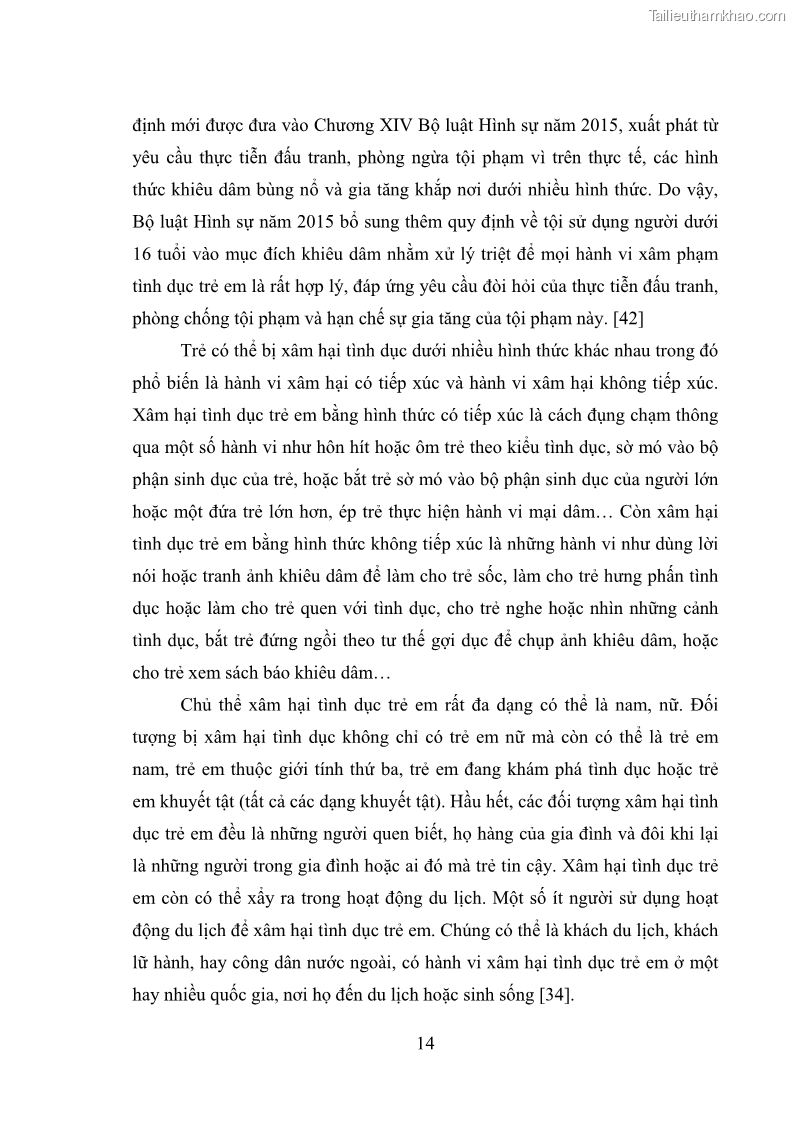 Tailieuthamkhao.com

định mới được đưa vào Chương XIV Bộ luật Hình sự năm 2015, xuất phát từ yêu cầu thực tiễn đấu tranh, phòng ngừa tội phạm vì trên thực tế, các hình thức khiêu dâm bùng nổ và gia tăng khắp nơi dưới nhiều hình thức. Do vậy, Bộ luật Hình sự năm 2015 bổ sung thêm quy định về tội sử dụng người dưới 16 tuổi vào mục đích khiêu dâm nhằm xử lý triệt để mọi hành vi xâm phạm tình dục trẻ em là rất hợp lý, đáp ứng yêu cầu đòi hỏi của thực tiễn đấu tranh, phòng chống tội phạm và hạn chế sự gia tăng của tội phạm này. [42]

Trẻ có thể bị xâm hại tình dục dưới nhiều hình thức khác nhau trong đó phổ biến là hành vi xâm hại có tiếp xúc và hành vi xâm hại không tiếp xúc. Xâm hại tình dục trẻ em bằng hình thức có tiếp xúc là cách đụng chạm thông qua một số hành vi như hôn hít hoặc ôm trẻ theo kiểu tình dục, sờ mó vào bộ phận sinh dục của trẻ, hoặc bắt trẻ sờ mó vào bộ phận sinh dục của người lớn hoặc một đứa trẻ lớn hơn, ép trẻ thực hiện hành vi mại dâm… Còn xâm hại tình dục trẻ em bằng hình thức không tiếp xúc là những hành vi như dùng lời nói hoặc tranh ảnh khiêu dâm để làm cho trẻ sốc, làm cho trẻ hưng phấn tình dục hoặc làm cho trẻ quen với tình dục, cho trẻ nghe hoặc nhìn những cảnh tình dục, bắt trẻ đứng ngồi theo tư thế gợi dục để chụp ảnh khiêu dâm, hoặc cho trẻ xem sách báo khiêu dâm…

Chủ thể xâm hại tình dục trẻ em rất đa dạng có thể là nam, nữ. Đối tượng bị xâm hại tình dục không chỉ có trẻ em nữ mà còn có thể là trẻ em nam, trẻ em thuộc giới tính thứ ba, trẻ em đang khám phá tình dục hoặc trẻ em khuyết tật (tất cả các dạng khuyết tật). Hầu hết, các đối tượng xâm hại tình dục trẻ em đều là những người quen biết, họ hàng của gia đình và đôi khi lại là những người trong gia đình hoặc ai đó mà trẻ tin cậy. Xâm hại tình dục trẻ em còn có thể xẩy ra trong hoạt động du lịch. Một số ít người sử dụng hoạt động du lịch để xâm hại tình dục trẻ em. Chúng có thể là khách du lịch, khách lữ hành, hay công dân nước ngoài, có hành vi xâm hại tình dục trẻ em ở một hay nhiều quốc gia, nơi họ đến du lịch hoặc sinh sống [34].

14